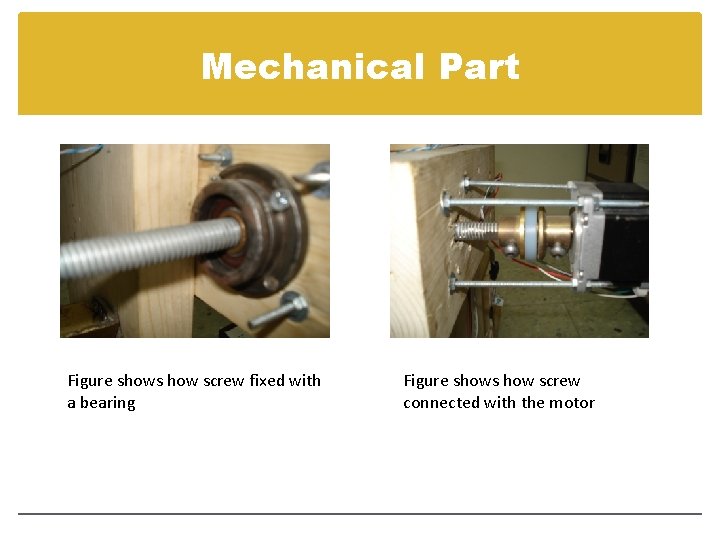 Mechanical Part

Figure shows how screw fixed with a bearing

Figure shows how screw connected with the motor